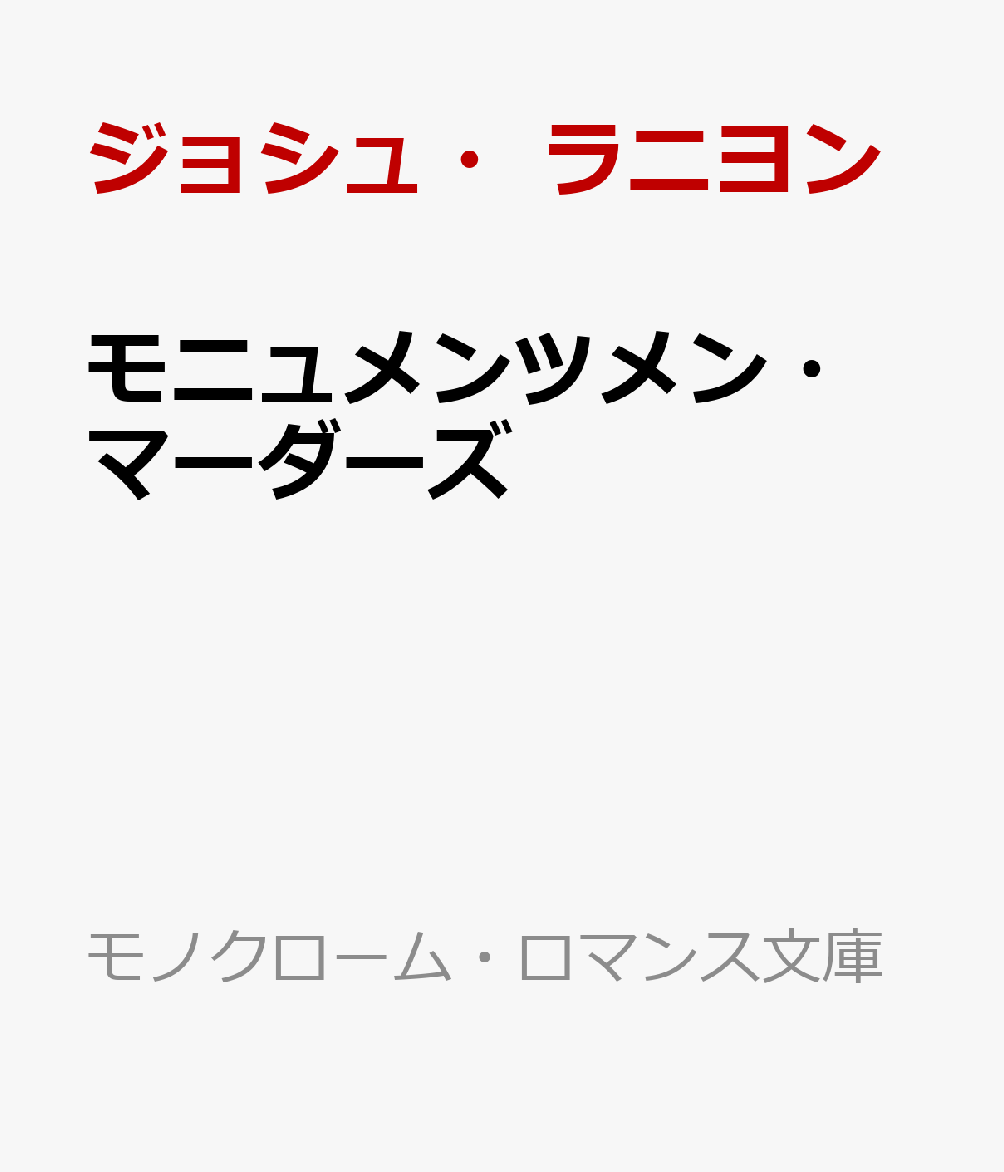 ジョシュ・ラニヨン

モニュメンツメン・マーダーズ

モノクローム・ロマンス文庫